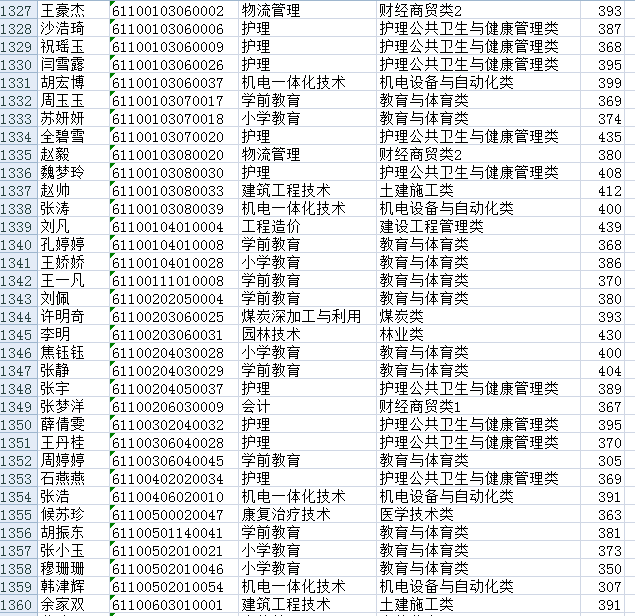 | 1327 | 王豪杰 | 61100103060002 | 物流管理 | 财经商贸类2 | 393 |
|---|---|---|---|---|---|
| 1328 | 沙浩琦 | 61100103060006 | 护理 | 护理公共卫生与健康管理类 | 387 |
| 1329 | 祝瑶玉 | 61100103060009 | 护理 | 护理公共卫生与健康管理类 | 368 |
| 1330 | 闫雪露 | 61100103060026 | 护理 | 护理公共卫生与健康管理类 | 395 |
| 1331 | 胡宏博 | 61100103060037 | 机电一体化技术 | 机电设备与自动化类 | 399 |
| 1332 | 周玉玉 | 61100103070017 | 学前教育 | 教育与体育类 | 369 |
| 1333 | 苏妍妍 | 61100103070018 | 小学教育 | 教育与体育类 | 374 |
| 1334 | 全碧雪 | 61100103070020 | 护理 | 护理公共卫生与健康管理类 | 435 |
| 1335 | 赵毅 | 61100103080020 | 物流管理 | 财经商贸类2 | 380 |
| 1336 | 魏梦玲 | 61100103080030 | 护理 | 护理公共卫生与健康管理类 | 408 |
| 1337 | 赵帅 | 61100103080033 | 建筑工程技术 | 土建施工类 | 412 |
| 1338 | 张涛 | 61100103080039 | 机电一体化技术 | 机电设备与自动化类 | 400 |
| 1339 | 刘凡 | 61100104010004 | 工程造价 | 建设工程管理类 | 439 |
| 1340 | 孔婷婷 | 61100104010008 | 学前教育 | 教育与体育类 | 368 |
| 1341 | 王娇娇 | 61100104010028 | 小学教育 | 教育与体育类 | 386 |
| 1342 | 王一凡 | 61100111010008 | 学前教育 | 教育与体育类 | 370 |
| 1343 | 刘佩 | 61100202050004 | 学前教育 | 教育与体育类 | 380 |
| 1344 | 许明奇 | 61100203060025 | 煤炭深加工与利用 | 煤炭类 | 393 |
| 1345 | 李明 | 61100203060031 | 园林技术 | 林业类 | 430 |
| 1346 | 焦钰钰 | 61100204030028 | 小学教育 | 教育与体育类 | 400 |
| 1347 | 张静 | 61100204030029 | 学前教育 | 教育与体育类 | 404 |
| 1348 | 张宇 | 61100204050037 | 护理 | 护理公共卫生与健康管理类 | 389 |
| 1349 | 张梦洋 | 61100206030009 | 会计 | 财经商贸类1 | 367 |
| 1350 | 薛倩雯 | 61100302040032 | 护理 | 护理公共卫生与健康管理类 | 395 |
| 1351 | 王丹桂 | 61100306040028 | 护理 | 护理公共卫生与健康管理类 | 370 |
| 1352 | 周婷婷 | 61100306040045 | 学前教育 | 教育与体育类 | 305 |
| 1353 | 石燕燕 | 61100402020034 | 护理 | 护理公共卫生与健康管理类 | 369 |
| 1354 | 张浩 | 61100406020010 | 机电一体化技术 | 机电设备与自动化类 | 391 |
| 1355 | 候苏珍 | 61100500020047 | 康复治疗技术 | 医学技术类 | 363 |
| 1356 | 胡振东 | 61100501140041 | 学前教育 | 教育与体育类 | 381 |
| 1357 | 张小玉 | 61100502010021 | 小学教育 | 教育与体育类 | 373 |
| 1358 | 穆珊珊 | 61100502010046 | 小学教育 | 教育与体育类 | 350 |
| 1359 | 韩津辉 | 61100502010054 | 机电一体化技术 | 机电设备与自动化类 | 307 |
| 1360 | 余家双 | 61100603010001 | 建筑工程技术 | 土建施工类 | 391 |